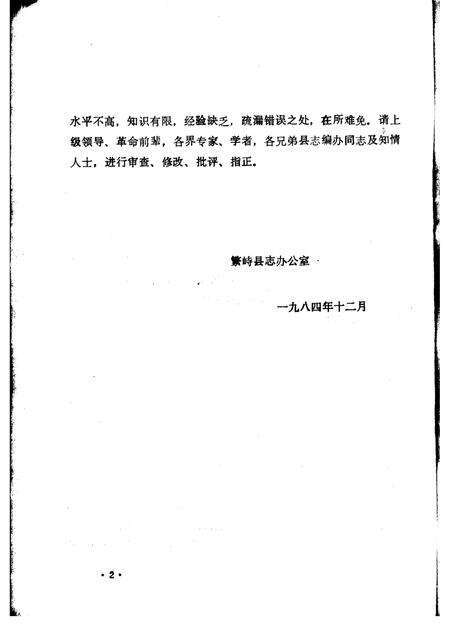 水平不高，知识有限，经验缺乏，疏漏错误之处，在所难免。请上级领导、革命前辈，各界专家、学者，各兄弟县志编办同志及知情人士，进行审查、修改、批评、指正。

繁峙县志办公室

一九八四年十二月

·2·